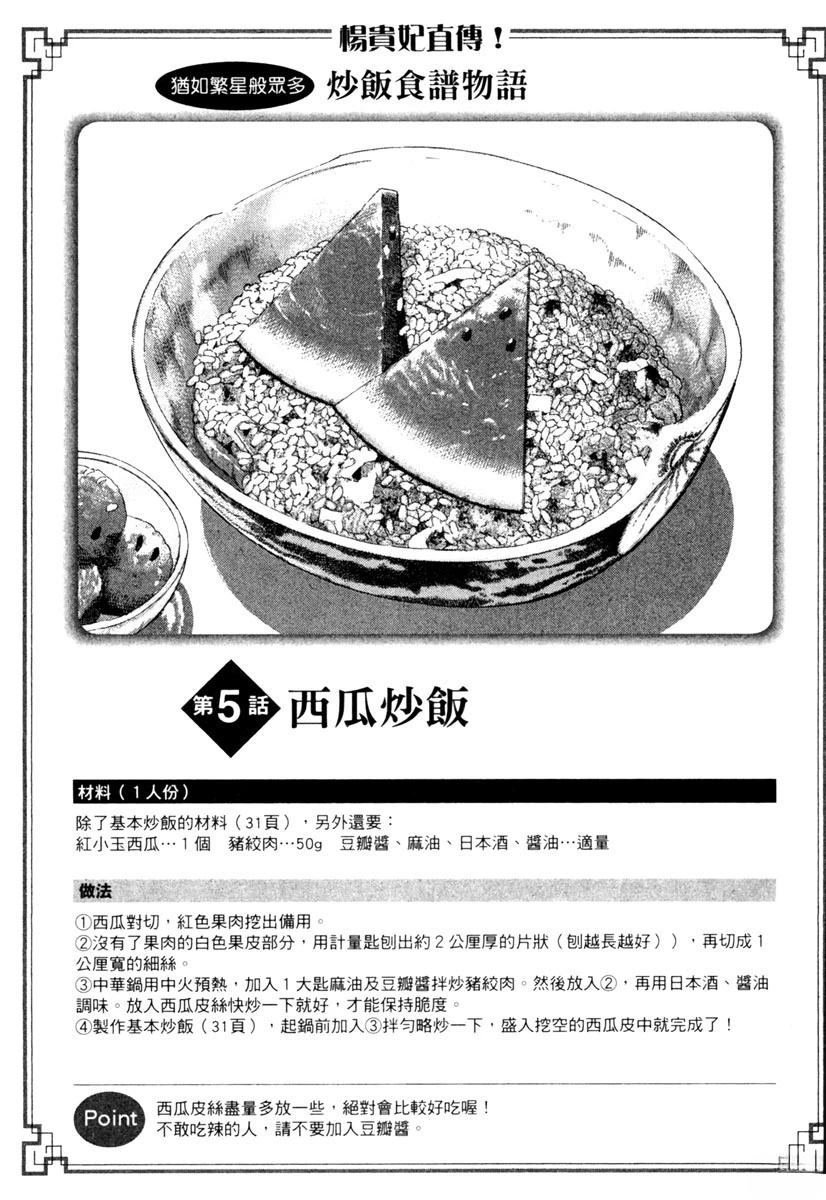 楊貴妃直傳！

猶如繁星般眾多 炒飯食譜物語

第5話 西瓜炒飯

材料（1人份）

除了基本炒飯的材料（31頁），另外還要：
紅小玉西瓜…1個 豬絞肉…50g 豆瓣醬、麻油、日本酒、醬油…適量

做法

①西瓜對切，紅色果肉挖出備用。
②沒有了果肉的白色果皮部分，用計量匙刨出約2公厘厚的片狀（刨越長越好）），再切成1公厘寬的細絲。
③中華鍋用中火預熱，加入1大匙麻油及豆瓣醬拌炒豬絞肉。然後放入②，再用日本酒、醬油調味。放入西瓜皮絲快炒一下就好，才能保持脆度。
④製作基本炒飯（31頁），起鍋前加入③拌勻略炒一下，盛入挖空的西瓜皮中就完成了！

Point 西瓜皮絲盡量多放一些，絕對會比較好吃喔！
不敢吃辣的人，請不要加入豆瓣醬。